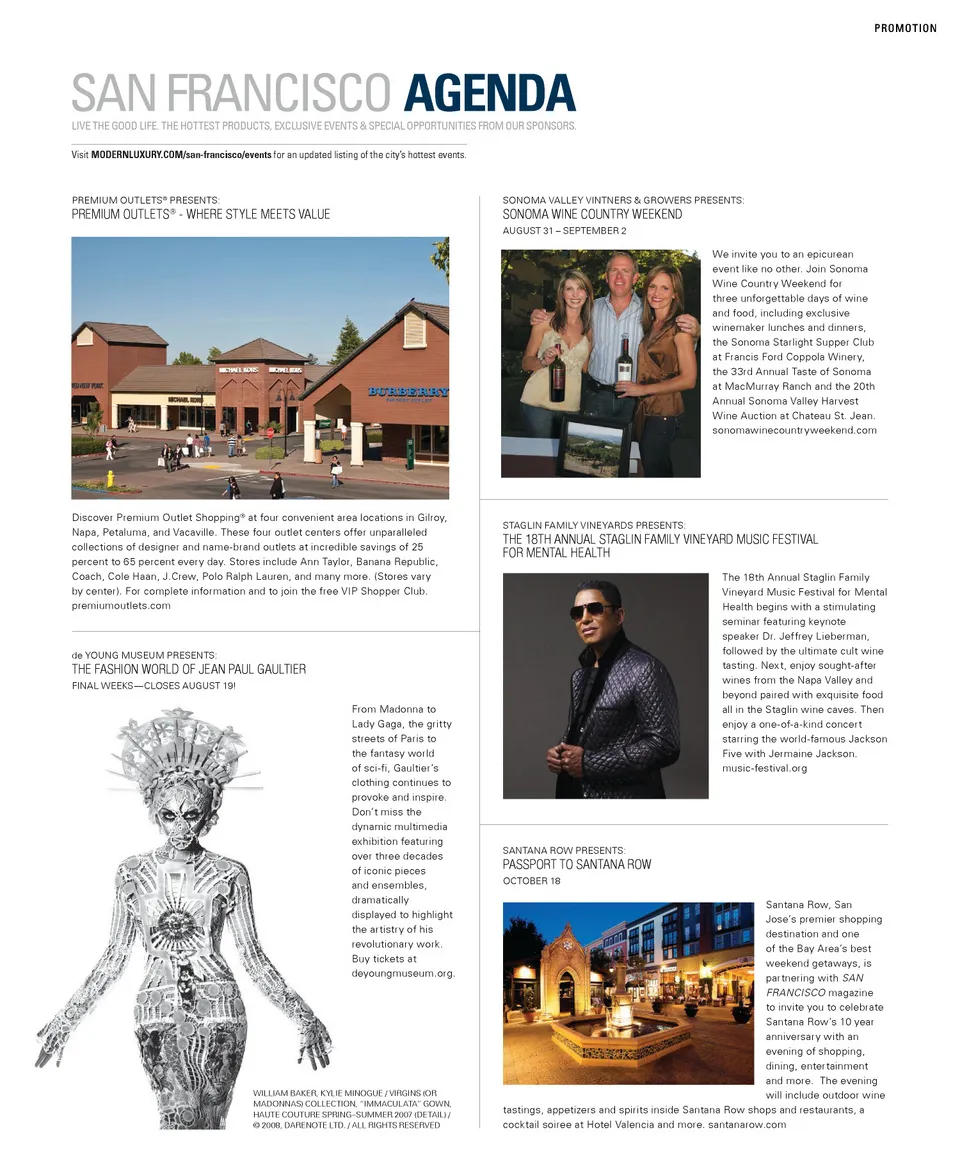 PROMOTION

SAN FRANCISCO AGENDA

LIVE THE GOOD LIFE. THE HOTTEST PRODUCTS, EXCLUSIVE EVENTS & SPECIAL OPPORTUNITIES FROM OUR SPONSORS.

Visit MODERNLUXURY.COM/san-francisco/events for an updated listing of the city's hottest events.

PREMIUM OUTLETS® PRESENTS:
PREMIUM OUTLETS® - WHERE STYLE MEETS VALUE

MICHAEL KORS MICHAEL KORS BURBERRY

Discover Premium Outlet Shopping® at four convenient area locations in Gilroy, Napa, Petaluma, and Vacaville. These four outlet centers offer unparalleled collections of designer and name-brand outlets at incredible savings of 25 percent to 65 percent every day. Stores include Ann Taylor, Banana Republic, Coach, Cole Haan, J.Crew, Polo Ralph Lauren, and many more. (Stores vary by center). For complete information and to join the free VIP Shopper Club. premiumoutlets.com

de YOUNG MUSEUM PRESENTS:
THE FASHION WORLD OF JEAN PAUL GAULTIER
FINAL WEEKS—CLOSES AUGUST 19!

From Madonna to Lady Gaga, the gritty streets of Paris to the fantasy world of sci-fi, Gaultier's clothing continues to provoke and inspire. Don't miss the dynamic multimedia exhibition featuring over three decades of iconic pieces and ensembles, dramatically displayed to highlight the artistry of his revolutionary work. Buy tickets at deyoungmuseum.org.

WILLIAM BAKER, KYLIE MINOGUE / VIRGINS (OR MADONNAS) COLLECTION, "IMMACULATA" GOWN, HAUTE COUTURE SPRING–SUMMER 2007 (DETAIL) / © 2008, DARENOTE LTD. / ALL RIGHTS RESERVED

SONOMA VALLEY VINTNERS & GROWERS PRESENTS:
SONOMA WINE COUNTRY WEEKEND
AUGUST 31 – SEPTEMBER 2

We invite you to an epicurean event like no other. Join Sonoma Wine Country Weekend for three unforgettable days of wine and food, including exclusive winemaker lunches and dinners, the Sonoma Starlight Supper Club at Francis Ford Coppola Winery, the 33rd Annual Taste of Sonoma at MacMurray Ranch and the 20th Annual Sonoma Valley Harvest Wine Auction at Chateau St. Jean. sonomawinecountryweekend.com

STAGLIN FAMILY VINEYARDS PRESENTS:
THE 18TH ANNUAL STAGLIN FAMILY VINEYARD MUSIC FESTIVAL FOR MENTAL HEALTH

The 18th Annual Staglin Family Vineyard Music Festival for Mental Health begins with a stimulating seminar featuring keynote speaker Dr. Jeffrey Lieberman, followed by the ultimate cult wine tasting. Next, enjoy sought-after wines from the Napa Valley and beyond paired with exquisite food all in the Staglin wine caves. Then enjoy a one-of-a-kind concert starring the world-famous Jackson Five with Jermaine Jackson. music-festival.org

SANTANA ROW PRESENTS:
PASSPORT TO SANTANA ROW
OCTOBER 18

Santana Row, San Jose's premier shopping destination and one of the Bay Area's best weekend getaways, is partnering with SAN FRANCISCO magazine to invite you to celebrate Santana Row's 10 year anniversary with an evening of shopping, dining, entertainment and more. The evening will include outdoor wine tastings, appetizers and spirits inside Santana Row shops and restaurants, a cocktail soiree at Hotel Valencia and more. santanarow.com